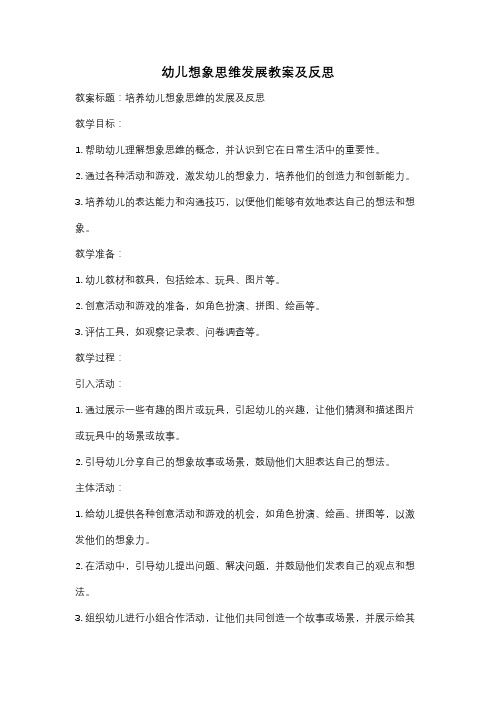 幼儿想象思维发展教案及反思

教案标题：培养幼儿想象思维的发展及反思

教学目标：

1. 帮助幼儿理解想象思维的概念，并认识到它在日常生活中的重要性。

2. 通过各种活动和游戏，激发幼儿的想象力，培养他们的创造力和创新能力。

3. 培养幼儿的表达能力和沟通技巧，以便他们能够有效地表达自己的想法和想象。

教学准备：

1. 幼儿教材和教具，包括绘本、玩具、图片等。

2. 创意活动和游戏的准备，如角色扮演、拼图、绘画等。

3. 评估工具，如观察记录表、问卷调查等。

教学过程：

引入活动：

1. 通过展示一些有趣的图片或玩具，引起幼儿的兴趣，让他们猜测和描述图片或玩具中的场景或故事。

2. 引导幼儿分享自己的想象故事或场景，鼓励他们大胆表达自己的想法。

主体活动：

1. 给幼儿提供各种创意活动和游戏的机会，如角色扮演、绘画、拼图等，以激发他们的想象力。

2. 在活动中，引导幼儿提出问题、解决问题，并鼓励他们发表自己的观点和想法。

3. 组织幼儿进行小组合作活动，让他们共同创造一个故事或场景，并展示给其